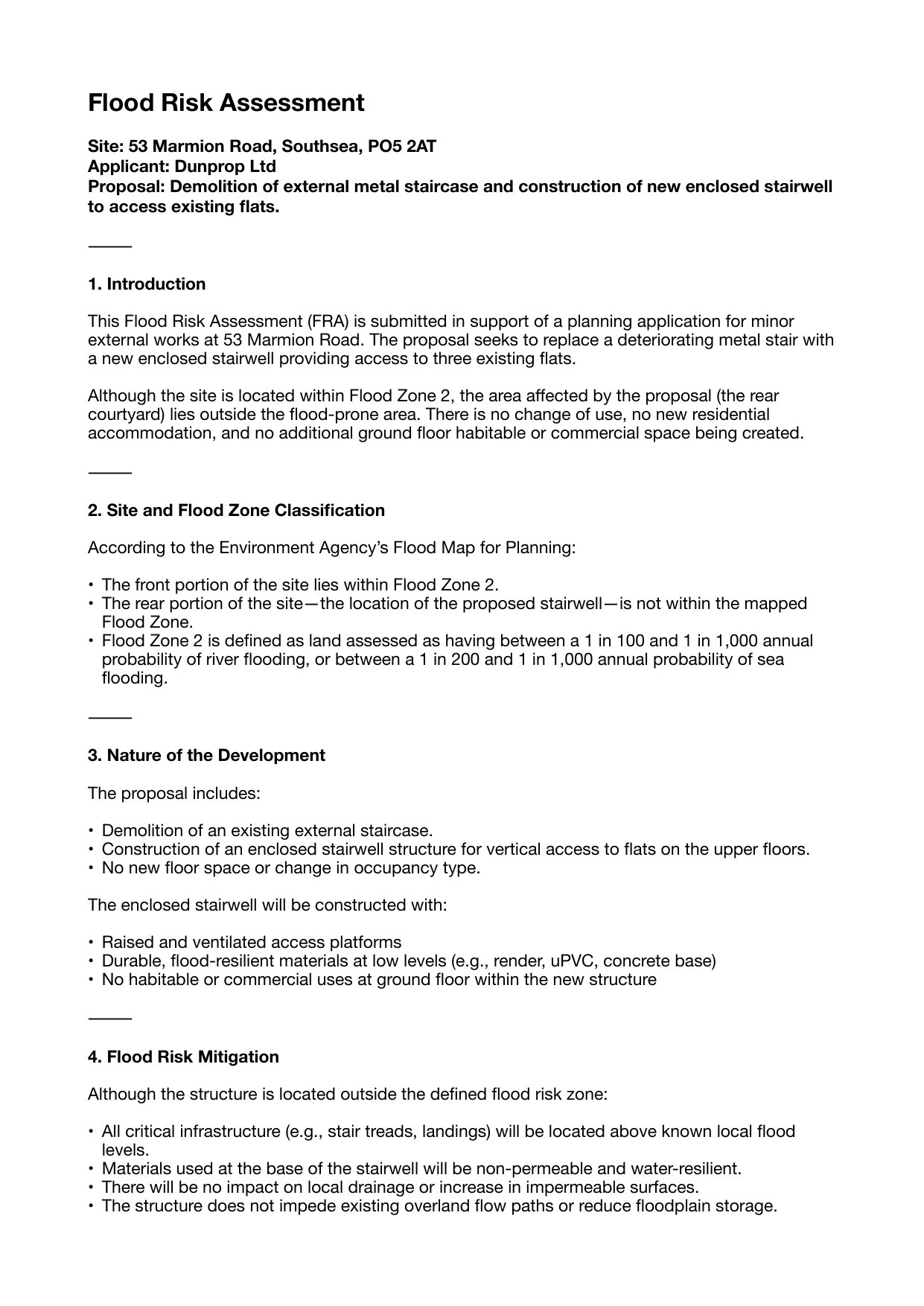 Flood Risk Assessment

Site: 53 Marmion Road, Southsea, PO5 2AT
Applicant: Dunprop Ltd
Proposal: Demolition of external metal staircase and construction of new enclosed stairwell to access existing flats.

1. Introduction

This Flood Risk Assessment (FRA) is submitted in support of a planning application for minor external works at 53 Marmion Road. The proposal seeks to replace a deteriorating metal stair with a new enclosed stairwell providing access to three existing flats.

Although the site is located within Flood Zone 2, the area affected by the proposal (the rear courtyard) lies outside the flood-prone area. There is no change of use, no new residential accommodation, and no additional ground floor habitable or commercial space being created.

2. Site and Flood Zone Classification

According to the Environment Agency's Flood Map for Planning:

• The front portion of the site lies within Flood Zone 2.
• The rear portion of the site—the location of the proposed stairwell—is not within the mapped Flood Zone.
• Flood Zone 2 is defined as land assessed as having between a 1 in 100 and 1 in 1,000 annual probability of river flooding, or between a 1 in 200 and 1 in 1,000 annual probability of sea flooding.

3. Nature of the Development

The proposal includes:

• Demolition of an existing external staircase.
• Construction of an enclosed stairwell structure for vertical access to flats on the upper floors.
• No new floor space or change in occupancy type.

The enclosed stairwell will be constructed with:

• Raised and ventilated access platforms
• Durable, flood-resilient materials at low levels (e.g., render, uPVC, concrete base)
• No habitable or commercial uses at ground floor within the new structure

4. Flood Risk Mitigation

Although the structure is located outside the defined flood risk zone:

• All critical infrastructure (e.g., stair treads, landings) will be located above known local flood levels.
• Materials used at the base of the stairwell will be non-permeable and water-resilient.
• There will be no impact on local drainage or increase in impermeable surfaces.
• The structure does not impede existing overland flow paths or reduce floodplain storage.